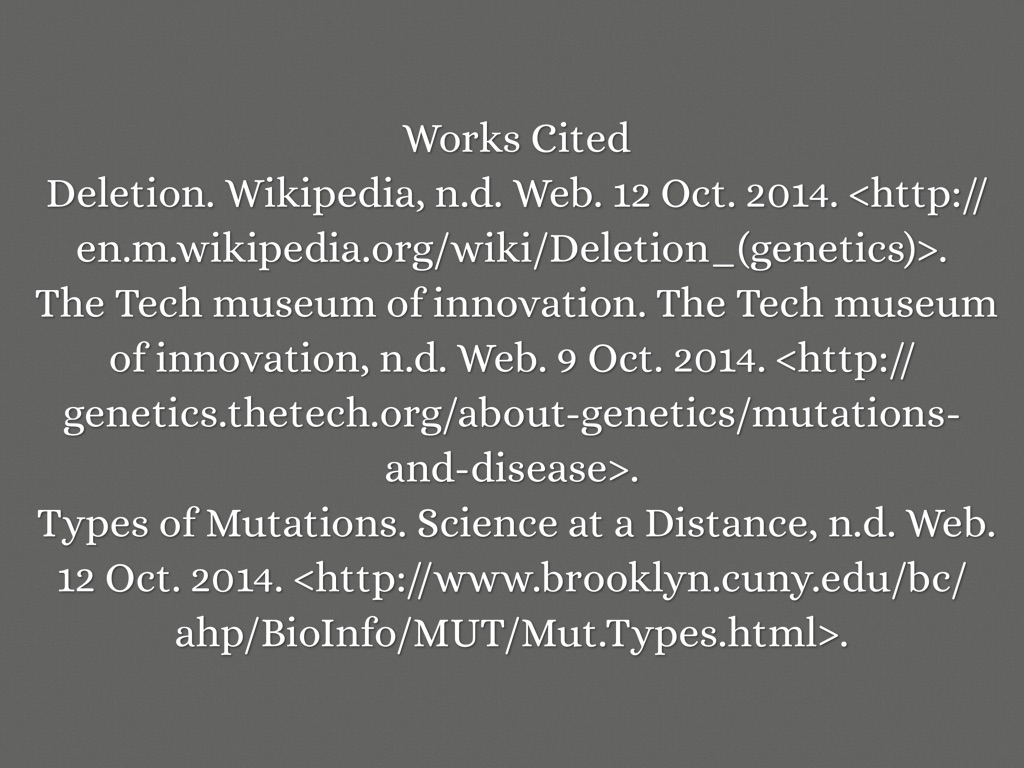 Works Cited

Deletion. Wikipedia, n.d. Web. 12 Oct. 2014. <http://en.m.wikipedia.org/wiki/Deletion_(genetics)>.

The Tech museum of innovation. The Tech museum of innovation, n.d. Web. 9 Oct. 2014. <http://genetics.thetech.org/about-genetics/mutations-and-disease>.

Types of Mutations. Science at a Distance, n.d. Web. 12 Oct. 2014. <http://www.brooklyn.cuny.edu/bc/ahp/BioInfo/MUT/Mut.Types.html>.